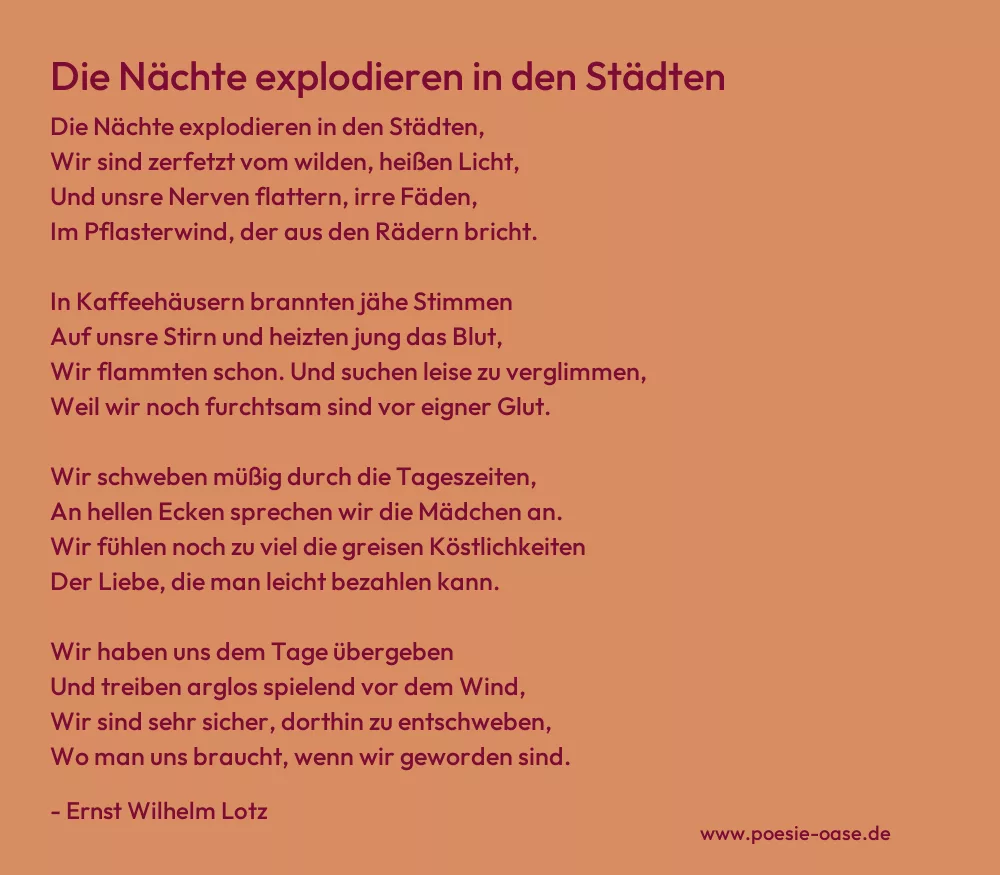 Die Nächte explodieren in den Städten

Die Nächte explodieren in den Städten,
Wir sind zerfetzt vom wilden, heißen Licht,
Und unsre Nerven flattern, irre Fäden,
Im Pflasterwind, der aus den Rädern bricht.

In Kaffeehäusern brannten jähe Stimmen
Auf unsre Stirn und heizten jung das Blut,
Wir flammten schon. Und suchen leise zu verglimmen,
Weil wir noch furchtsam sind vor eigner Glut.

Wir schweben müßig durch die Tageszeiten,
An hellen Ecken sprechen wir die Mädchen an.
Wir fühlen noch zu viel die greisen Köstlichkeiten
Der Liebe, die man leicht bezahlen kann.

Wir haben uns dem Tage übergeben
Und treiben arglos spielend vor dem Wind,
Wir sind sehr sicher, dorthin zu entschweben,
Wo man uns braucht, wenn wir geworden sind.

- Ernst Wilhelm Lotz

www.poesie-oase.de